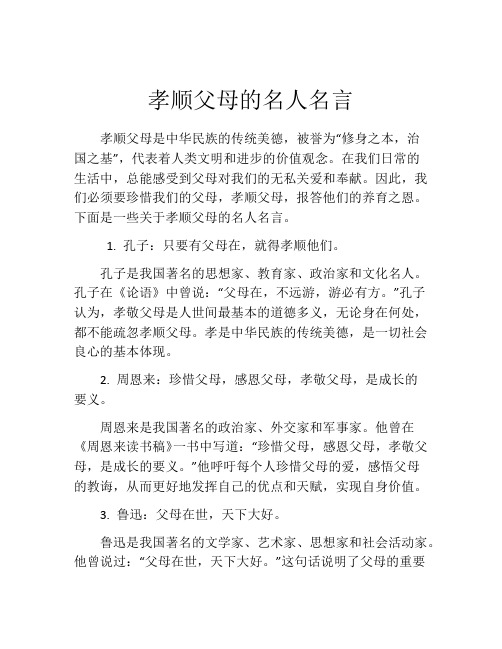 孝顺父母的名人名言

孝顺父母是中华民族的传统美德，被誉为“修身之本，治国之基”，代表着人类文明和进步的价值观念。在我们日常的生活中，总能感受到父母对我们的无私关爱和奉献。因此，我们必须要珍惜我们的父母，孝顺父母，报答他们的养育之恩。下面是一些关于孝顺父母的名人名言。

1. 孔子：只要有父母在，就得孝顺他们。

孔子是我国著名的思想家、教育家、政治家和文化名人。孔子在《论语》中曾说：“父母在，不远游，游必有方。”孔子认为，孝敬父母是人世间最基本的道德多义，无论身在何处，都不能疏忽孝顺父母。孝是中华民族的传统美德，是一切社会良心的基本体现。

2. 周恩来：珍惜父母，感恩父母，孝敬父母，是成长的要义。

周恩来是我国著名的政治家、外交家和军事家。他曾在《周恩来读书稿》一书中写道：“珍惜父母，感恩父母，孝敬父母，是成长的要义。”他呼吁每个人珍惜父母的爱，感悟父母的教诲，从而更好地发挥自己的优点和天赋，实现自身价值。

3. 鲁迅：父母在世，天下大好。

鲁迅是我国著名的文学家、艺术家、思想家和社会活动家。他曾说过：“父母在世，天下大好。”这句话说明了父母的重要